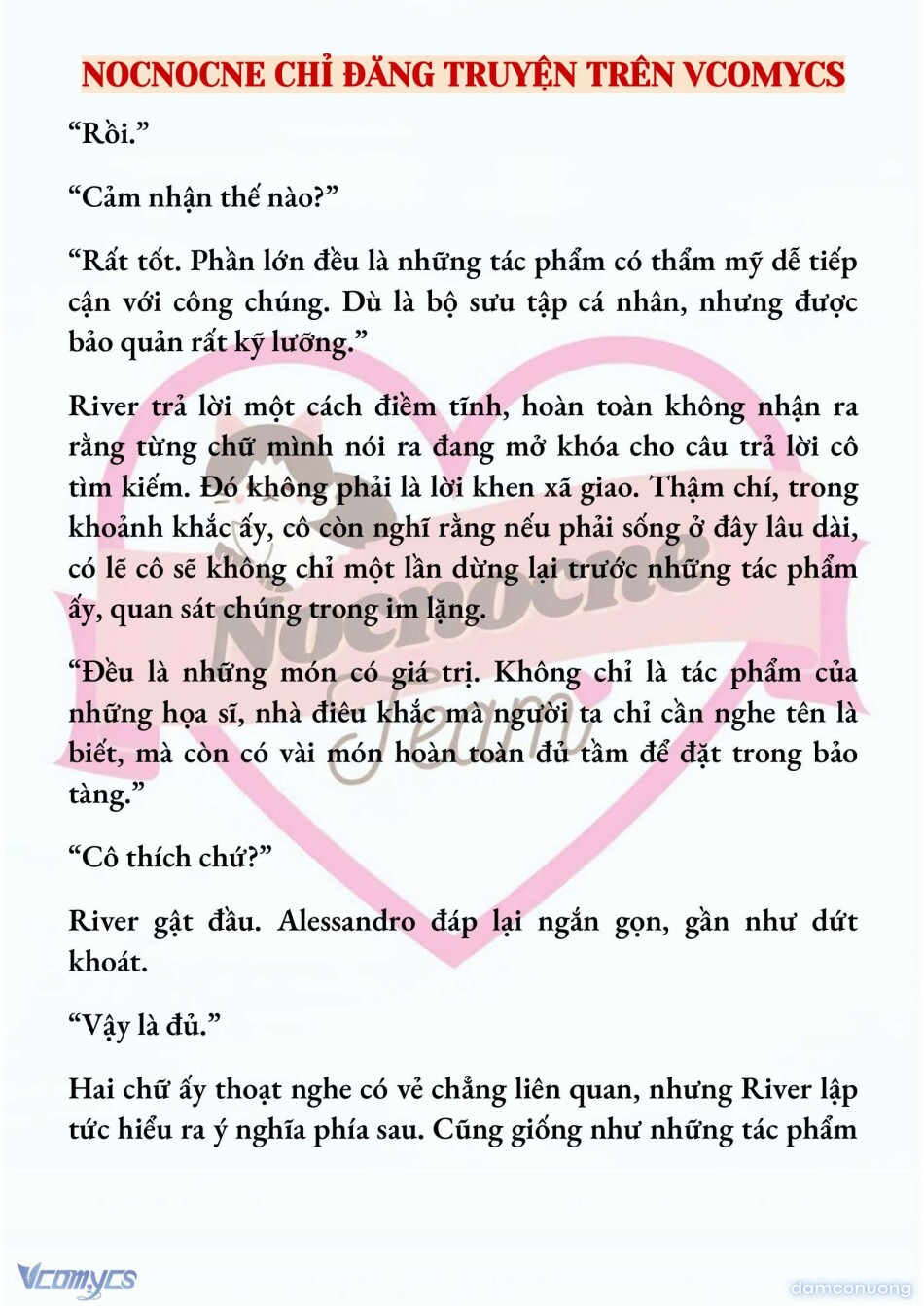 NOCNOCNE CHỈ ĐĂNG TRUYỆN TRÊN VCOMYCS

“Rồi.”

“Cảm nhận thế nào?”

“Rất tốt. Phần lớn đều là những tác phẩm có thẩm mỹ dễ tiếp cận với công chúng. Dù là bộ sưu tập cá nhân, nhưng được bảo quản rất kỹ lưỡng.”

River trả lời một cách điềm tĩnh, hoàn toàn không nhận ra rằng từng chữ mình nói ra đang mở khóa cho câu trả lời cô tìm kiếm. Đó không phải là lời khen xã giao. Thậm chí, trong khoảnh khắc ấy, cô còn nghĩ rằng nếu phải sống ở đây lâu dài, có lẽ cô sẽ không chỉ một lần dừng lại trước những tác phẩm ấy, quan sát chúng trong im lặng.

“Đều là những món có giá trị. Không chỉ là tác phẩm của những họa sĩ, nhà điêu khắc mà người ta chỉ cần nghe tên là biết, mà còn có vài món hoàn toàn đủ tầm để đặt trong bảo tàng.”

“Cô thích chứ?”

River gật đầu. Alessandro đáp lại ngắn gọn, gần như dứt khoát.

“Vậy là đủ.”

Hai chữ ấy thoạt nghe có vẻ chẳng liên quan, nhưng River lập tức hiểu ra ý nghĩa phía sau. Cũng giống như những tác phẩm

Nocnocne Team

Vcomycs

damconuong